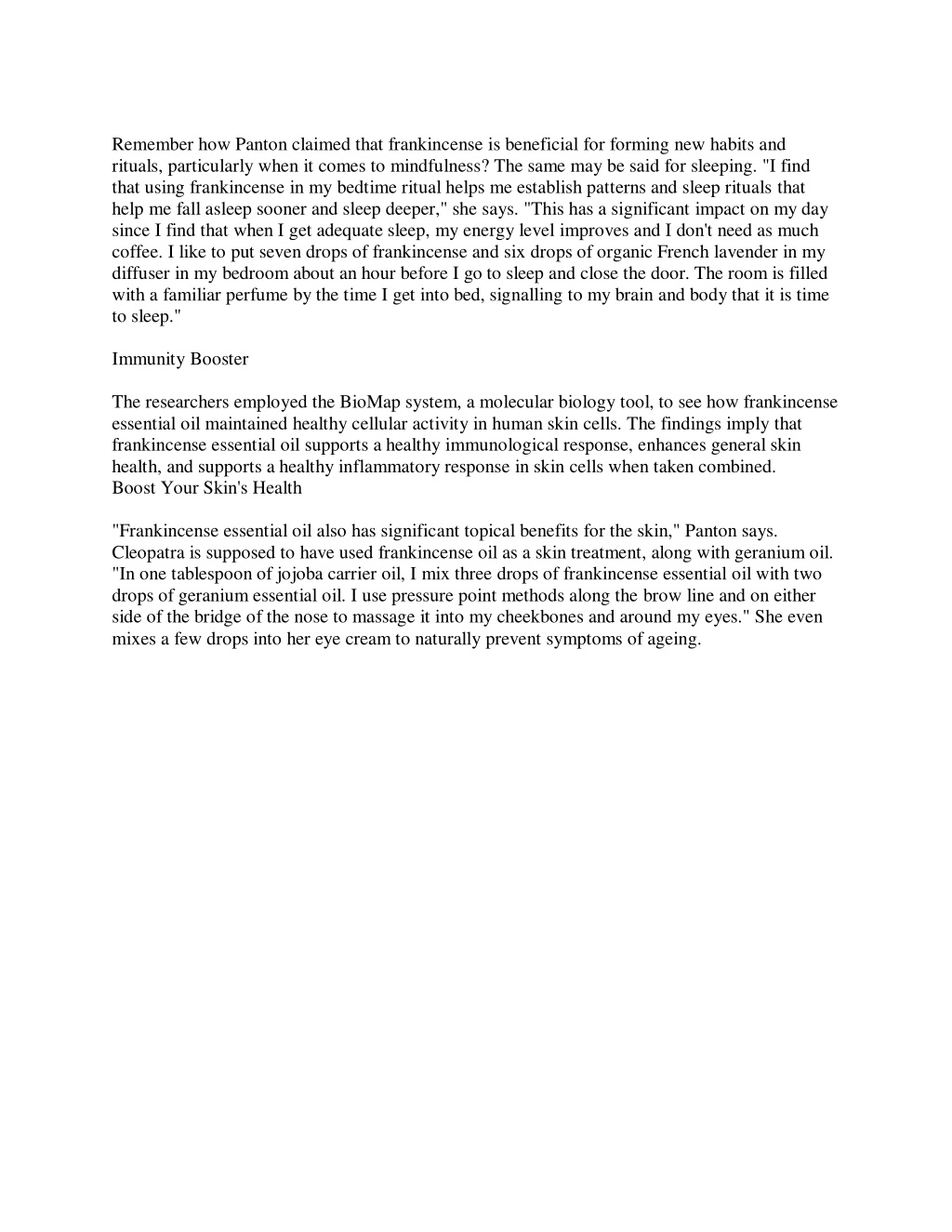 Remember how Panton claimed that frankincense is beneficial for forming new habits and rituals, particularly when it comes to mindfulness? The same may be said for sleeping. "I find that using frankincense in my bedtime ritual helps me establish patterns and sleep rituals that help me fall asleep sooner and sleep deeper," she says. "This has a significant impact on my day since I find that when I get adequate sleep, my energy level improves and I don't need as much coffee. I like to put seven drops of frankincense and six drops of organic French lavender in my diffuser in my bedroom about an hour before I go to sleep and close the door. The room is filled with a familiar perfume by the time I get into bed, signalling to my brain and body that it is time to sleep."

Immunity Booster

The researchers employed the BioMap system, a molecular biology tool, to see how frankincense essential oil maintained healthy cellular activity in human skin cells. The findings imply that frankincense essential oil supports a healthy immunological response, enhances general skin health, and supports a healthy inflammatory response in skin cells when taken combined.
Boost Your Skin's Health

"Frankincense essential oil also has significant topical benefits for the skin," Panton says. Cleopatra is supposed to have used frankincense oil as a skin treatment, along with geranium oil. "In one tablespoon of jojoba carrier oil, I mix three drops of frankincense essential oil with two drops of geranium essential oil. I use pressure point methods along the brow line and on either side of the bridge of the nose to massage it into my cheekbones and around my eyes." She even mixes a few drops into her eye cream to naturally prevent symptoms of ageing.